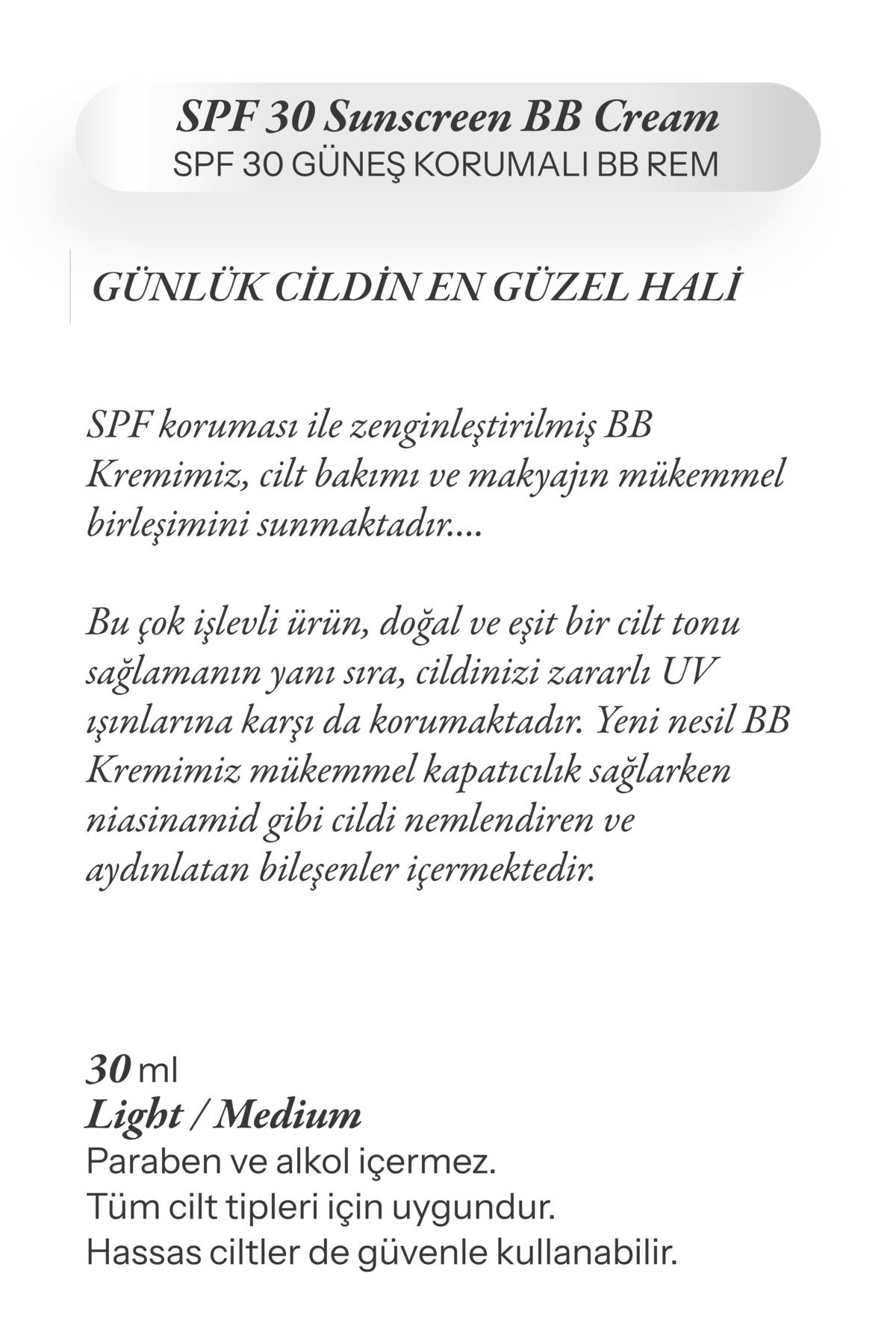 SPF 30 Sunscreen BB Cream
SPF 30 GÜNEŞ KORUMALI BB REM

GÜNLÜK CİLDİN EN GÜZEL HALİ

SPF koruması ile zenginleştirilmiş BB Kremimiz, cilt bakımı ve makyajın mükemmel birleşimini sunmaktadır....

Bu çok işlevli ürün, doğal ve eşit bir cilt tonu sağlamanın yanı sıra, cildinizi zararlı UV ışınlarına karşı da korumaktadır. Yeni nesil BB Kremimiz mükemmel kapatıcılık sağlarken niasinamid gibi cildi nemlendiren ve aydınlatan bileşenler içermektedir.

30 ml
Light / Medium
Paraben ve alkol içermez.
Tüm cilt tipleri için uygundur.
Hassas ciltler de güvenle kullanabilir.